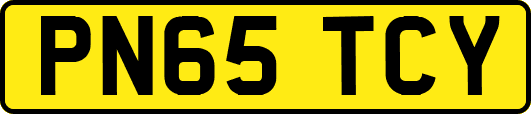 PN65 TCY